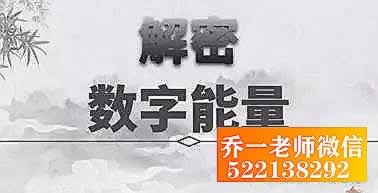 解密
数字能量

乔一老师微信
522138292